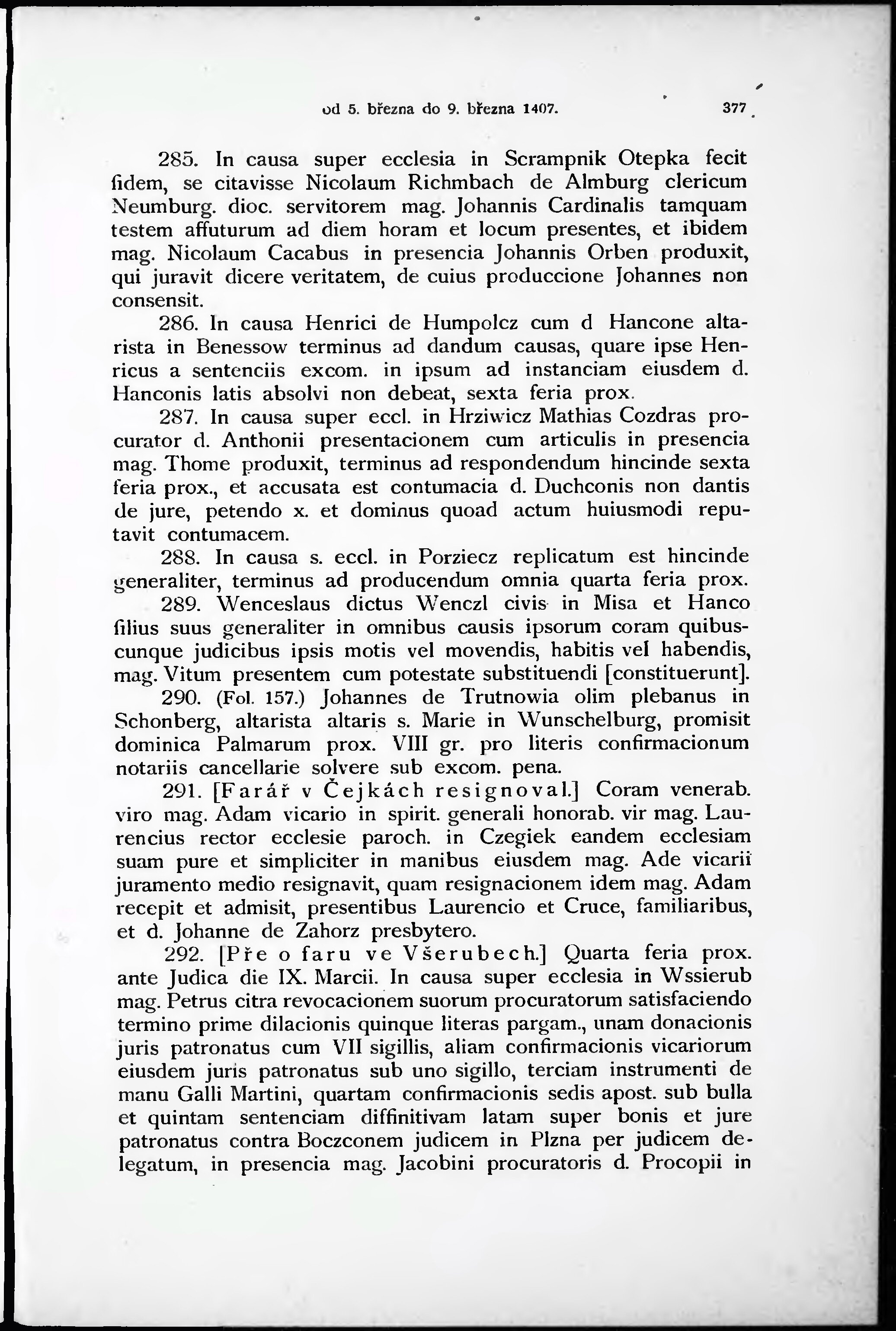 od 5. března do 9. března 1407. 377

285. In causa super ecclesia in Scrampnik Otepka fecit fidem, se citavisse Nicolaum Richmbach de Almburg clericum Neumburg. dioc. servitorem mag. Johannis Cardinalis tamquam testem affuturum ad diem horam et locum presentes, et ibidem mag. Nicolaum Cacabus in presencia Johannis Orben produxit, qui juravit dicere veritatem, de cuius produccione Johannes non consensit.

286. In causa Henrici de Humpolcz cum d Hancone altarista in Benessow terminus ad dandum causas, quare ipse Henricus a sentenciis excom. in ipsum ad instanciam eiusdem d. Hanconis latis absolvi non debeat, sexta feria prox.

287. In causa super eccl. in Hrziwicz Mathias Cozdras procurator d. Anthonii presentacionem cum articulis in presencia mag. Thome produxit, terminus ad respondendum hincinde sexta feria prox., et accusata est contumacia d. Duchconis non dantis de jure, petendo x. et dominus quoad actum huiusmodi reputavit contumacem.

288. In causa s. eccl. in Porziecz replicatum est hincinde generaliter, terminus ad producendum omnia quarta feria prox.

289. Wenceslaus dictus Wenczl civis in Misa et Hanco filius suus generaliter in omnibus causis ipsorum coram quibuscunque judicibus ipsis motis vel movendis, habitis vel habendis, mag. Vitum presentem cum potestate substituendi [constituerunt].

290. (Fol. 157.) Johannes de Trutnowia olim plebanus in Schonberg, altarista altaris s. Marie in Wunschelburg, promisit dominica Palmarum prox. VIII gr. pro literis confirmacionum notariis cancellarie solvere sub excom. pena.

291. [Farář v Čejkách resignoval.] Coram venerab. viro mag. Adam vicario in spirit. generali honorab. vir mag. Laurencius rector ecclesie paroch. in Czegiek eandem ecclesiam suam pure et simpliciter in manibus eiusdem mag. Ade vicarii juramento medio resignavit, quam resignacionem idem mag. Adam recepit et admisit, presentibus Laurencio et Cruce, familiaribus, et d. Johanne de Zahorz presbytero.

292. [Pře o faru ve Všerubech.] Quarta feria prox. ante Judica die IX. Marcii. In causa super ecclesia in Wssierub mag. Petrus citra revocacionem suorum procuratorum satisfaciendo termino prime dilacionis quinque literas pargam., unam donacionis juris patronatus cum VII sigillis, aliam confirmacionis vicariorum eiusdem juris patronatus sub uno sigillo, terciam instrumenti de manu Galli Martini, quartam confirmacionis sedis apost. sub bulla et quintam sentenciam diffinitivam latam super bonis et jure patronatus contra Boczconem judicem in Plzna per judicem delegatum, in presencia mag. Jacobini procuratoris d. Procopii in